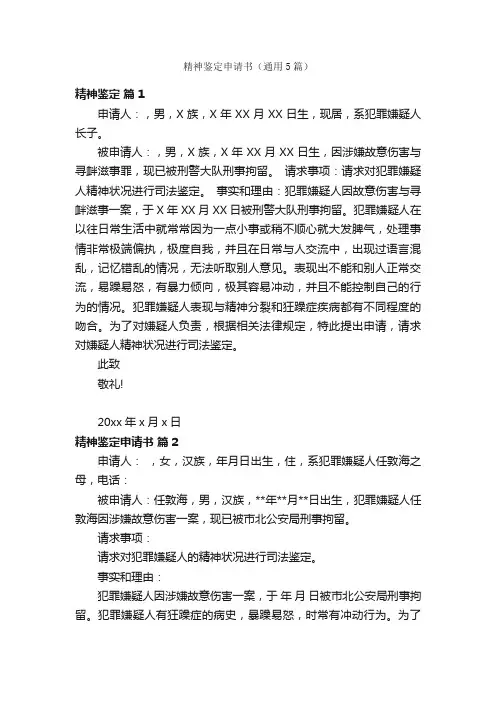 精神鉴定申请书（通用5篇）

精神鉴定 篇1

申请人：，男，X族，X年XX月XX日生，现居，系犯罪嫌疑人长子。

被申请人：，男，X族，X年XX月XX日生，因涉嫌故意伤害与寻衅滋事罪，现已被刑警大队刑事拘留。 请求事项：请求对犯罪嫌疑人精神状况进行司法鉴定。 事实和理由：犯罪嫌疑人因故意伤害与寻衅滋事一案，于X年XX月XX日被刑警大队刑事拘留。犯罪嫌疑人在以往日常生活中就常常因为一点小事或稍不顺心就大发脾气，处理事情非常极端偏执，极度自我，并且在日常与人交流中，出现过语言混乱，记忆错乱的情况，无法听取别人意见。表现出不能和别人正常交流，易躁易怒，有暴力倾向，极其容易冲动，并且不能控制自己的行为的情况。犯罪嫌疑人表现与精神分裂和狂躁症疾病都有不同程度的吻合。为了对嫌疑人负责，根据相关法律规定，特此提出申请，请求对嫌疑人精神状况进行司法鉴定。

此致

敬礼!

20xx年x月x日

精神鉴定申请书 篇2

申请人： ，女，汉族，年月日出生，住，系犯罪嫌疑人任敦海之母，电话：

被申请人：任敦海，男，汉族，**年**月**日出生，犯罪嫌疑人任敦海因涉嫌故意伤害一案，现已被市北公安局刑事拘留。

请求事项：

请求对犯罪嫌疑人的精神状况进行司法鉴定。

事实和理由：

犯罪嫌疑人因涉嫌故意伤害一案，于 年 月 日被市北公安局刑事拘留。犯罪嫌疑人有狂躁症的病史，暴躁易怒，时常有冲动行为。为了